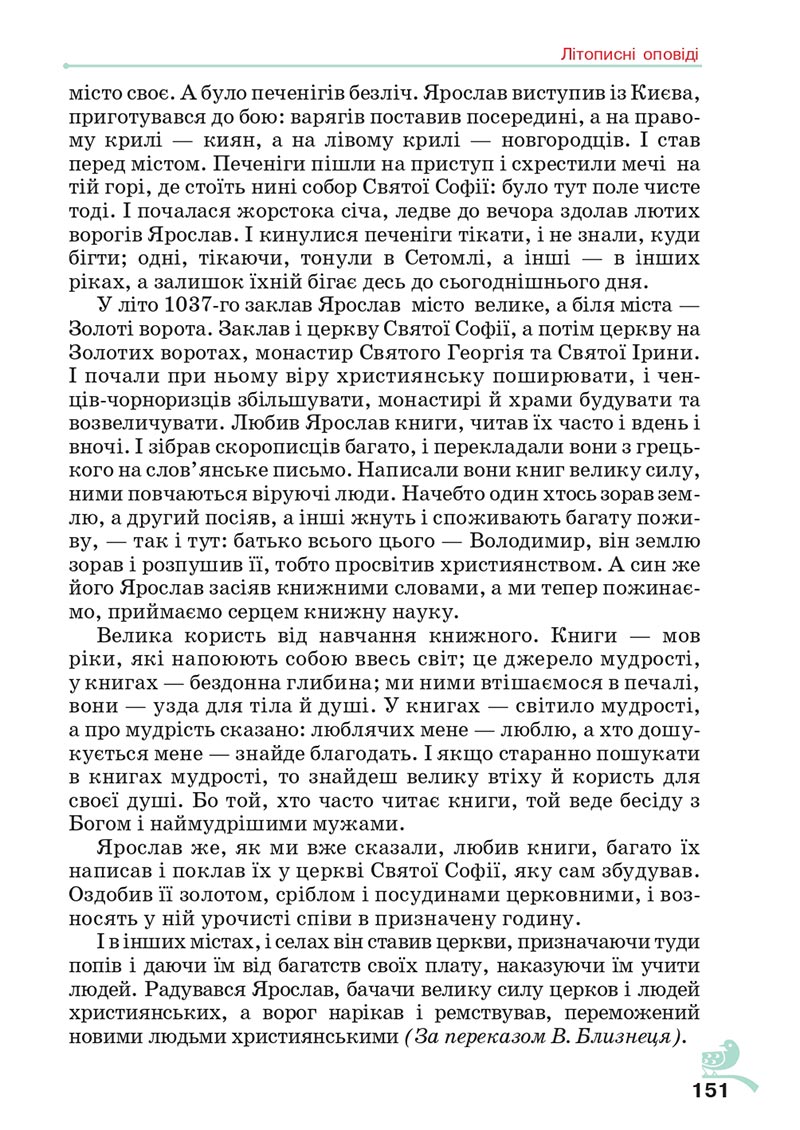 Літописні оповіді

місто своє. А було печенігів безліч. Ярослав виступив із Києва, приготувався до бою: варягів поставив посередині, а на правому крилі — киян, а на лівому крилі — новгородців. І став перед містом. Печеніги пішли на приступ і схрестили мечі на тій горі, де стоїть нині собор Святої Софії: було тут поле чисте тоді. І почалася жорстока січа, ледве до вечора здолав лютих ворогів Ярослав. І кинулися печеніги тікати, і не знали, куди бігти; одні, тікаючи, тонули в Сетомлі, а інші — в інших ріках, а залишок їхній бігає десь до сьогоднішнього дня.

У літо 1037-го заклав Ярослав місто велике, а біля міста — Золоті ворота. Заклав і церкву Святої Софії, а потім церкву на Золотих воротах, монастир Святого Георгія та Святої Ірини. І почали при ньому віру християнську поширювати, і ченців-чорноризців збільшувати, монастирі й храми будувати та возвеличувати. Любив Ярослав книги, читав їх часто і вдень і вночі. І зібрав скорописців багато, і перекладали вони з грецького на слов'янське письмо. Написали вони книг велику силу, ними повчаються віруючі люди. Начебто один хтось зорав землю, а другий посіяв, а інші жнуть і споживають багату поживу, — так і тут: батько всього цього — Володимир, він землю зорав і розпушив її, тобто просвітив християнством. А син же його Ярослав засіяв книжними словами, а ми тепер пожинаємо, приймаємо серцем книжну науку.

Велика користь від навчання книжного. Книги — мов ріки, які напоюють собою ввесь світ; це джерело мудрості, у книгах — бездонна глибина; ми ними втішаємося в печалі, вони — узда для тіла й душі. У книгах — світило мудрості, а про мудрість сказано: люблячих мене — люблю, а хто дошукується мене — знайде благодать. І якщо старанно пошукати в книгах мудрості, то знайдеш велику втіху й користь для своєї душі. Бо той, хто часто читає книги, той веде бесіду з Богом і наймудрішими мужами.

Ярослав же, як ми вже сказали, любив книги, багато їх написав і поклав їх у церкві Святої Софії, яку сам збудував. Оздобив її золотом, сріблом і посудинами церковними, і возносять у ній урочисті співи в призначену годину.

І в інших містах, і селах він ставив церкви, призначаючи туди попів і даючи їм від багатств своїх плату, наказуючи їм учити людей. Радувався Ярослав, бачачи велику силу церков і людей християнських, а ворог нарікав і ремствував, переможений новими людьми християнськими (За переказом В. Близнеця).

151